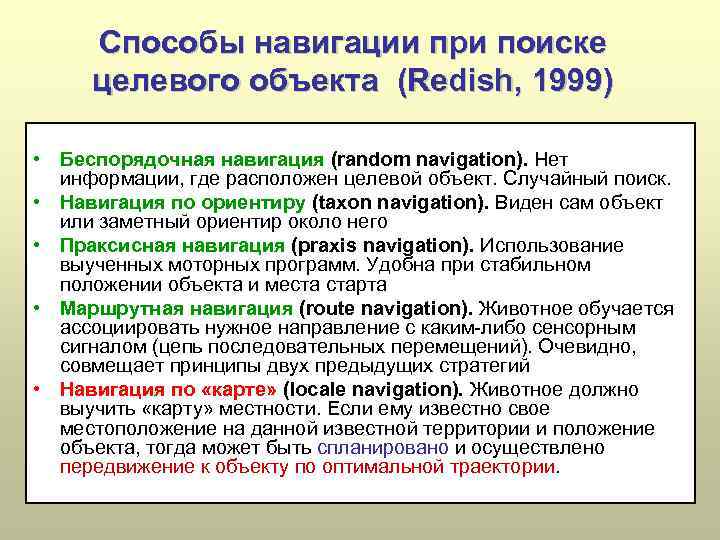 Способы навигации при поиске целевого объекта (Redish, 1999)

• Беспорядочная навигация (random navigation). Нет информации, где расположен целевой объект. Случайный поиск.
• Навигация по ориентиру (taxon navigation). Виден сам объект или заметный ориентир около него
• Праксисная навигация (praxis navigation). Использование выученных моторных программ. Удобна при стабильном положении объекта и места старта
• Маршрутная навигация (route navigation). Животное обучается ассоциировать нужное направление с каким-либо сенсорным сигналом (цепь последовательных перемещений). Очевидно, совмещает принципы двух предыдущих стратегий
• Навигация по «карте» (locale navigation). Животное должно выучить «карту» местности. Если ему известно свое местоположение на данной известной территории и положение объекта, тогда может быть спланировано и осуществлено передвижение к объекту по оптимальной траектории.